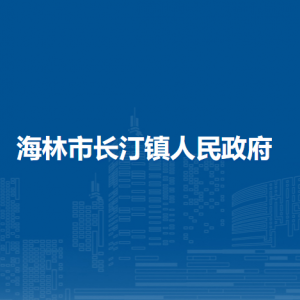 海林市长汀镇人民政府